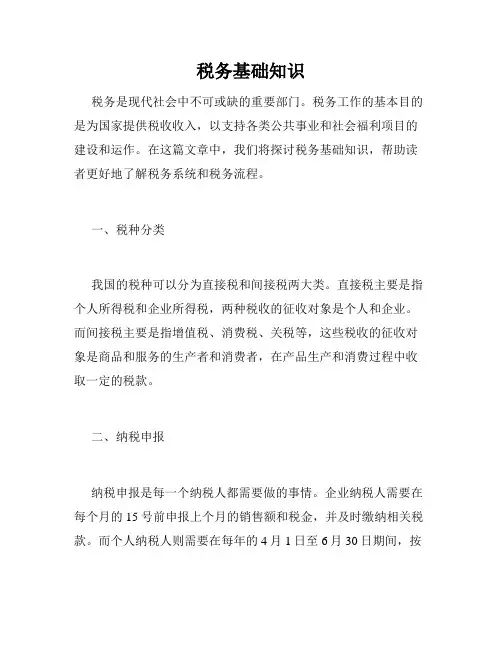 税务基础知识

税务是现代社会中不可或缺的重要部门。税务工作的基本目的是为国家提供税收收入，以支持各类公共事业和社会福利项目的建设和运作。在这篇文章中，我们将探讨税务基础知识，帮助读者更好地了解税务系统和税务流程。

一、税种分类

我国的税种可以分为直接税和间接税两大类。直接税主要是指个人所得税和企业所得税，两种税收的征收对象是个人和企业。而间接税主要是指增值税、消费税、关税等，这些税收的征收对象是商品和服务的生产者和消费者，在产品生产和消费过程中收取一定的税款。

二、纳税申报

纳税申报是每一个纳税人都需要做的事情。企业纳税人需要在每个月的 15 号前申报上个月的销售额和税金，并及时缴纳相关税款。而个人纳税人则需要在每年的 4 月 1 日至 6 月 30 日期间，按